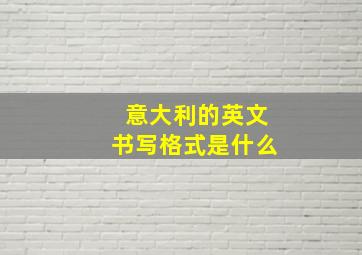 意大利的英文
书写格式是什么